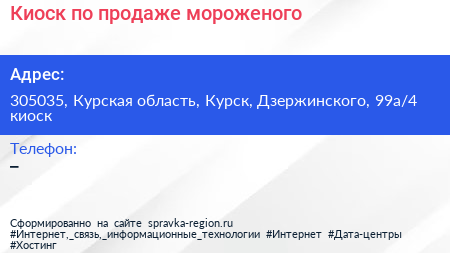 Киоск по продаже мороженого

Адрес:

305035, Курская область, Курск, Дзержинского, 99а/4 киоск

Телефон:

–

Сформированно на сайте spravka-region.ru
#Интернет,_связь,_информационные_технологии #Интернет #Дата-центры #Хостинг